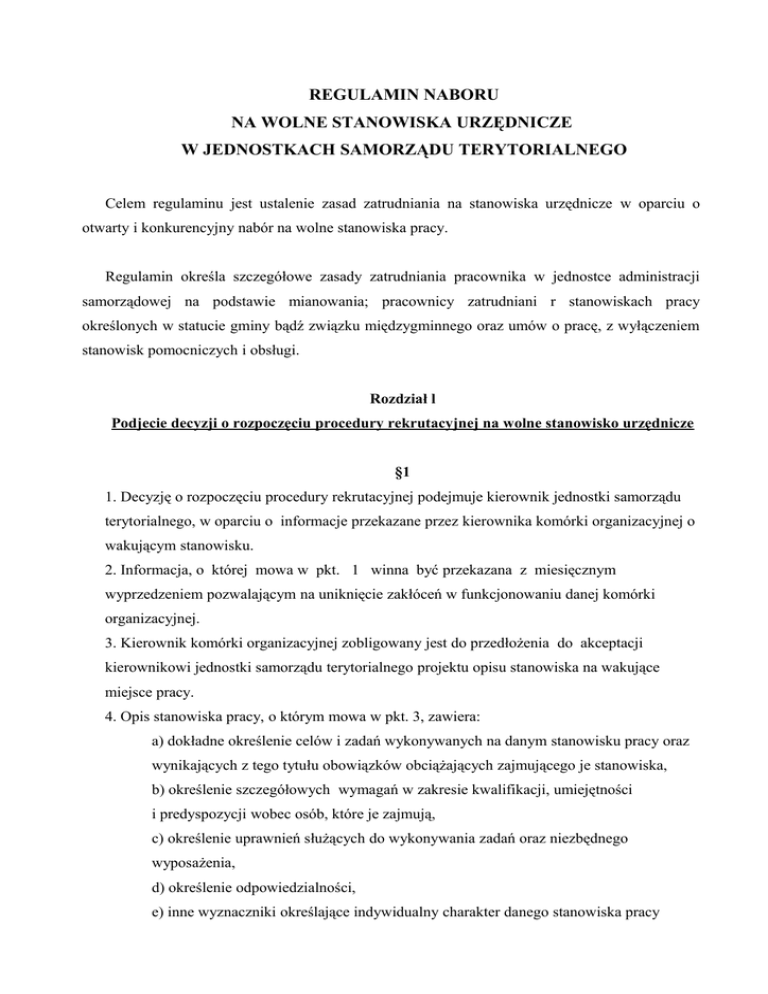 REGULAMIN NABORU
NA WOLNE STANOWISKA URZĘDNICZE
W JEDNOSTKACH SAMORZĄDU TERYTORIALNEGO

Celem regulaminu jest ustalenie zasad zatrudniania na stanowiska urzędnicze w oparciu o otwarty i konkurencyjny nabór na wolne stanowiska pracy.

Regulamin określa szczegółowe zasady zatrudniania pracownika w jednostce administracji samorządowej na podstawie mianowania; pracownicy zatrudniani r stanowiskach pracy określonych w statucie gminy bądź związku międzygminnego oraz umów o pracę, z wyłączeniem stanowisk pomocniczych i obsługi.

Rozdział l
Podjecie decyzji o rozpoczęciu procedury rekrutacyjnej na wolne stanowisko urzędnicze

§1
1. Decyzję o rozpoczęciu procedury rekrutacyjnej podejmuje kierownik jednostki samorządu terytorialnego, w oparciu o informacje przekazane przez kierownika komórki organizacyjnej o wakującym stanowisku.
2. Informacja, o której mowa w pkt. 1 winna być przekazana z miesięcznym wyprzedzeniem pozwalającym na uniknięcie zakłóceń w funkcjonowaniu danej komórki organizacyjnej.
3. Kierownik komórki organizacyjnej zobligowany jest do przedłożenia do akceptacji kierownikowi jednostki samorządu terytorialnego projektu opisu stanowiska na wakujące miejsce pracy.
4. Opis stanowiska pracy, o którym mowa w pkt. 3, zawiera:
a) dokładne określenie celów i zadań wykonywanych na danym stanowisku pracy oraz wynikających z tego tytułu obowiązków obciążających zajmującego je stanowiska,
b) określenie szczegółowych wymagań w zakresie kwalifikacji, umiejętności i predyspozycji wobec osób, które je zajmują,
c) określenie uprawnień służących do wykonywania zadań oraz niezbędnego wyposażenia,
d) określenie odpowiedzialności,
e) inne wyznaczniki określające indywidualny charakter danego stanowiska pracy